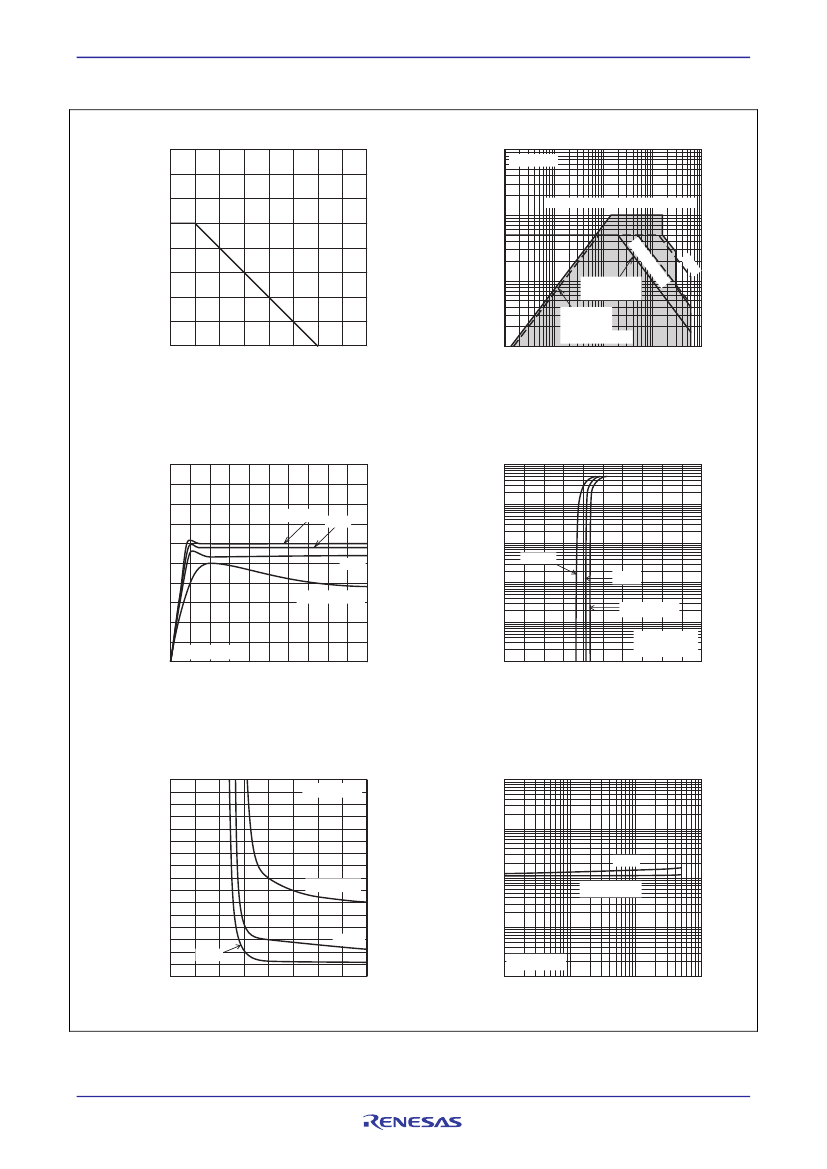 RENESAS